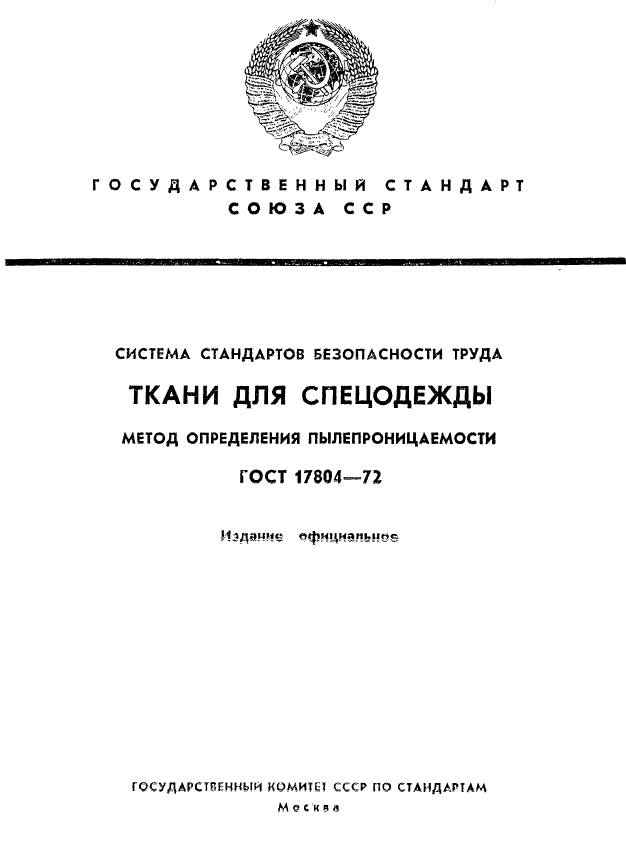 ГОСУДАРСТВЕННЫЙ СТАНДАРТ СОЮЗА ССР

СИСТЕМА СТАНДАРТОВ БЕЗОПАСНОСТИ ТРУДА

ТКАНИ ДЛЯ СПЕЦОДЕЖДЫ

МЕТОД ОПРЕДЕЛЕНИЯ ПЫЛЕПРОНИЦАЕМОСТИ

ГОСТ 17804—72

Издание официальное

ГОСУДАРСТВЕННЫЙ КОМИТЕТ СССР ПО СТАНДАРТАМ
Москва